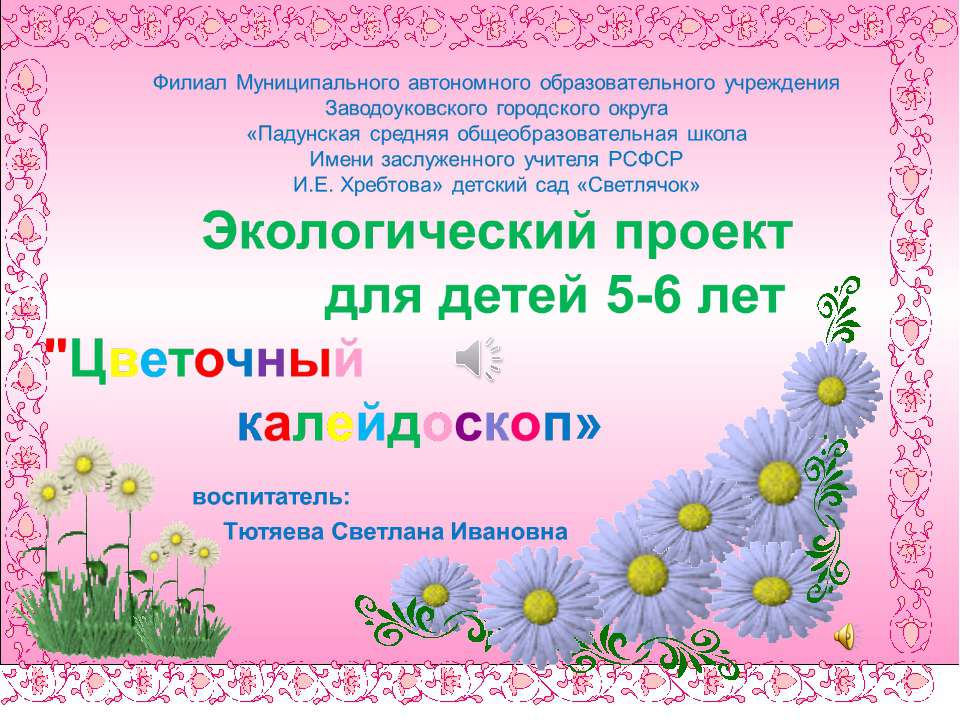 Филиал Муниципального автономного образовательного учреждения
Заводоуковского городского округа
«Падунская средняя общеобразовательная школа
Имени заслуженного учителя РСФСР
И.Е. Хребтова» детский сад «Светлячок»

Экологический проект
для детей 5-6 лет

"Цветочный
калейдоскоп»

воспитатель:
Тютяева Светлана Ивановна